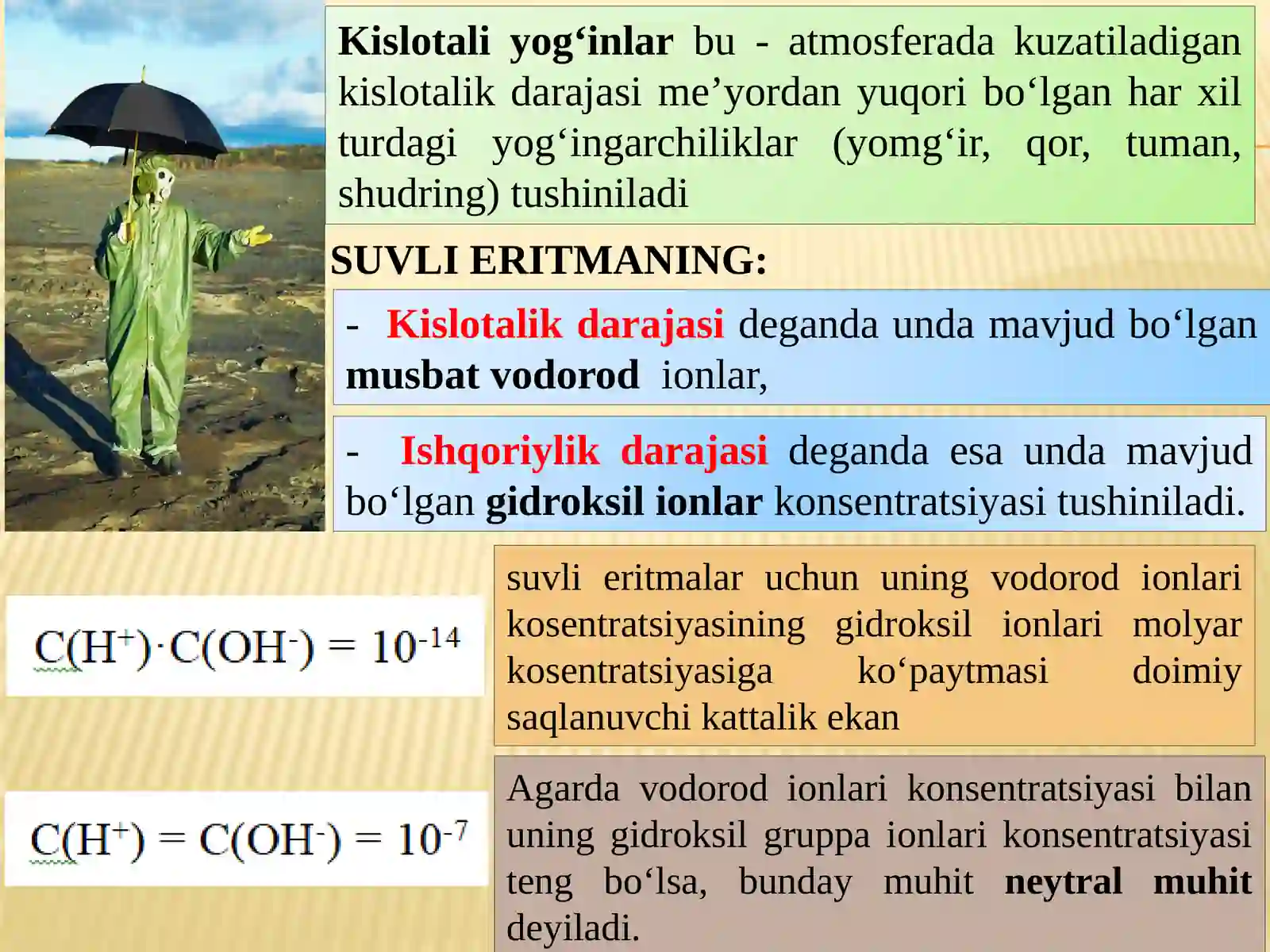 Kislotali yog‘inlar bu - atmosferada kuzatiladigan kislotalik darajasi me’yordan yuqori bo‘lgan har xil turdagi yog‘ingarchiliklar (yomg‘ir, qor, tuman, shudring) tushiniladi

SUVLI ERITMANING:

- Kislotalik darajasi deganda unda mavjud bo‘lgan musbat vodorod ionlar,

- Ishqoriylik darajasi deganda esa unda mavjud bo‘lgan gidroksil ionlar konsentratsiyasi tushiniladi.

$C(H^+) \cdot C(OH^-) = 10^{-14}$

suvli eritmalar uchun uning vodorod ionlari kosentratsiyasining gidroksil ionlari molyar kosentratsiyasiga ko‘paytmasi doimiy saqlanuvchi kattalik ekan

$C(H^+) = C(OH^-) = 10^{-7}$

Agarda vodorod ionlari konsentratsiyasi bilan uning gidroksil gruppa ionlari konsentratsiyasi teng bo‘lsa, bunday muhit neytral muhit deyiladi.